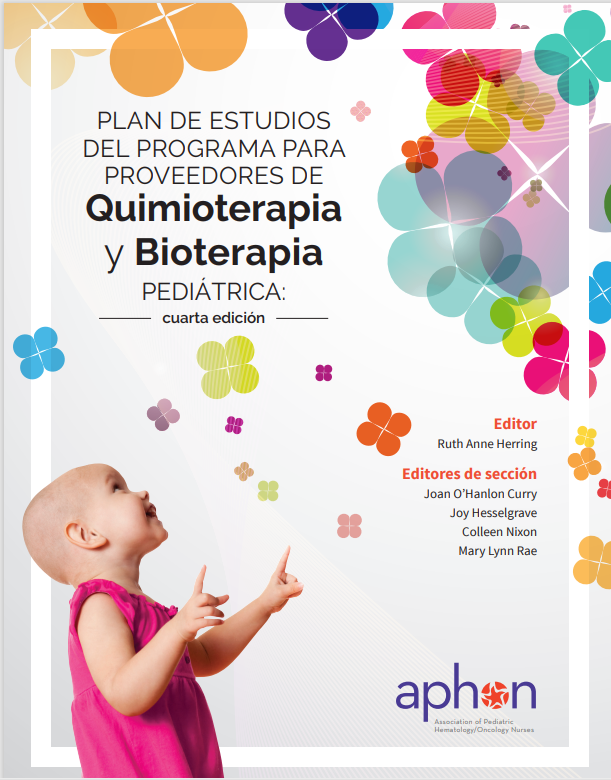 PLAN DE ESTUDIOS DEL PROGRAMA PARA PROVEEDORES DE
Quimioterapia
y Bioterapia
PEDIÁTRICA:
cuarta edición

Editor
Ruth Anne Herring

Editores de sección
Joan O'Hanlon Curry
Joy Hesselgrave
Colleen Nixon
Mary Lynn Rae

aphon
Association of Pediatric Hematology/Oncology Nurses